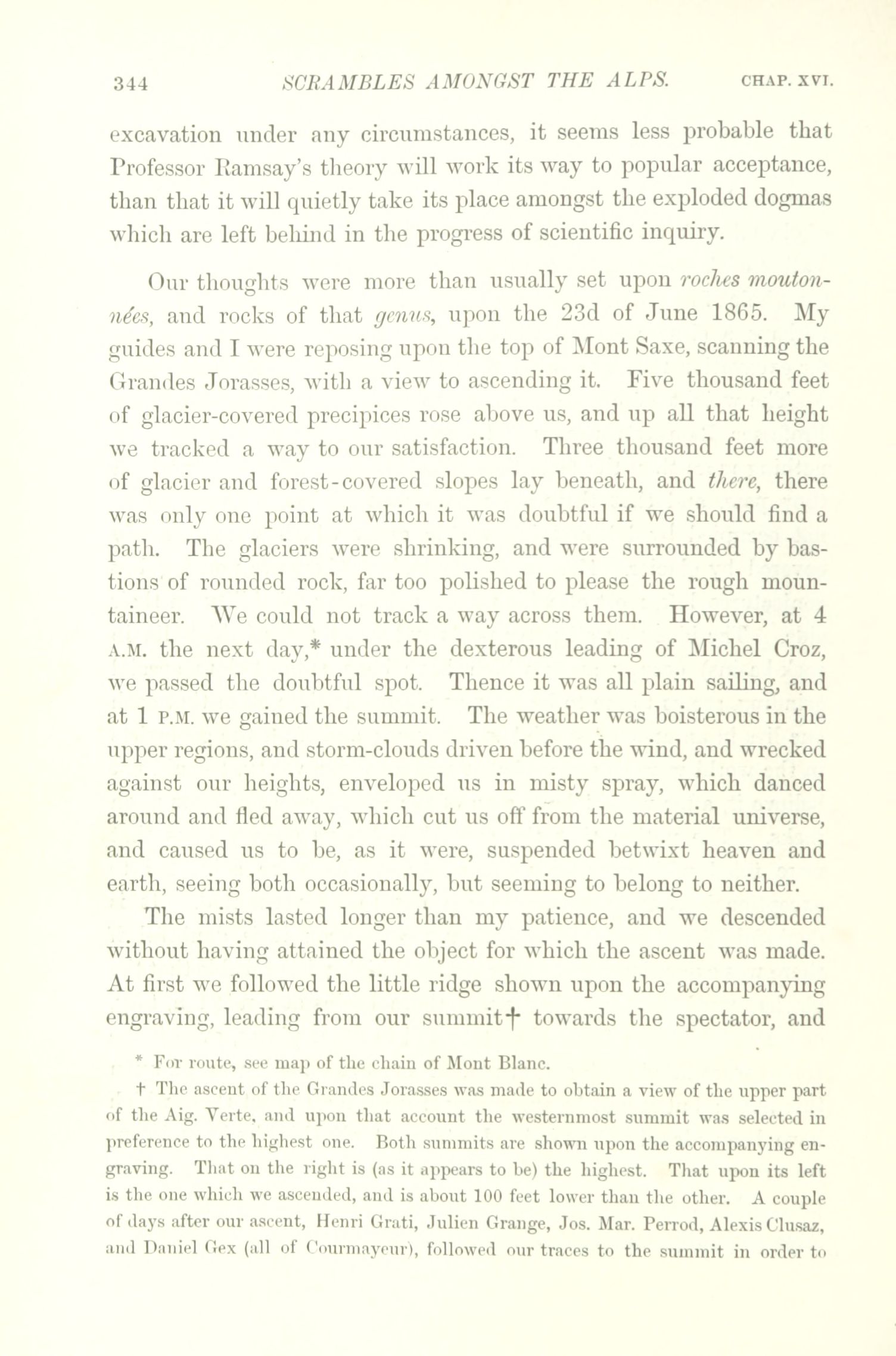 344 SCRAMBLES AMONGST THE ALPS. CHAP. XVI.

excavation under any circumstances, it seems less probable that Professor Ramsay's theory will work its way to popular acceptance, than that it will quietly take its place amongst the exploded dogmas which are left behind in the progress of scientific inquiry.

Our thoughts were more than usually set upon roches moutonnées, and rocks of that genus, upon the 23d of June 1865. My guides and I were reposing upon the top of Mont Saxe, scanning the Grandes Jorasses, with a view to ascending it. Five thousand feet of glacier-covered precipices rose above us, and up all that height we tracked a way to our satisfaction. Three thousand feet more of glacier and forest-covered slopes lay beneath, and there, there was only one point at which it was doubtful if we should find a path. The glaciers were shrinking, and were surrounded by bastions of rounded rock, far too polished to please the rough mountaineer. We could not track a way across them. However, at 4 A.M. the next day,* under the dexterous leading of Michel Croz, we passed the doubtful spot. Thence it was all plain sailing, and at 1 P.M. we gained the summit. The weather was boisterous in the upper regions, and storm-clouds driven before the wind, and wrecked against our heights, enveloped us in misty spray, which danced around and fled away, which cut us off from the material universe, and caused us to be, as it were, suspended betwixt heaven and earth, seeing both occasionally, but seeming to belong to neither.

The mists lasted longer than my patience, and we descended without having attained the object for which the ascent was made. At first we followed the little ridge shown upon the accompanying engraving, leading from our summit† towards the spectator, and

* For route, see map of the chain of Mont Blanc.

† The ascent of the Grandes Jorasses was made to obtain a view of the upper part of the Aig. Verte, and upon that account the westernmost summit was selected in preference to the highest one. Both summits are shown upon the accompanying engraving. That on the right is (as it appears to be) the highest. That upon its left is the one which we ascended, and is about 100 feet lower than the other. A couple of days after our ascent, Henri Grati, Julien Grange, Jos. Mar. Perrod, Alexis Clusaz, and Daniel Gex (all of Courmayeur), followed our traces to the summit in order to